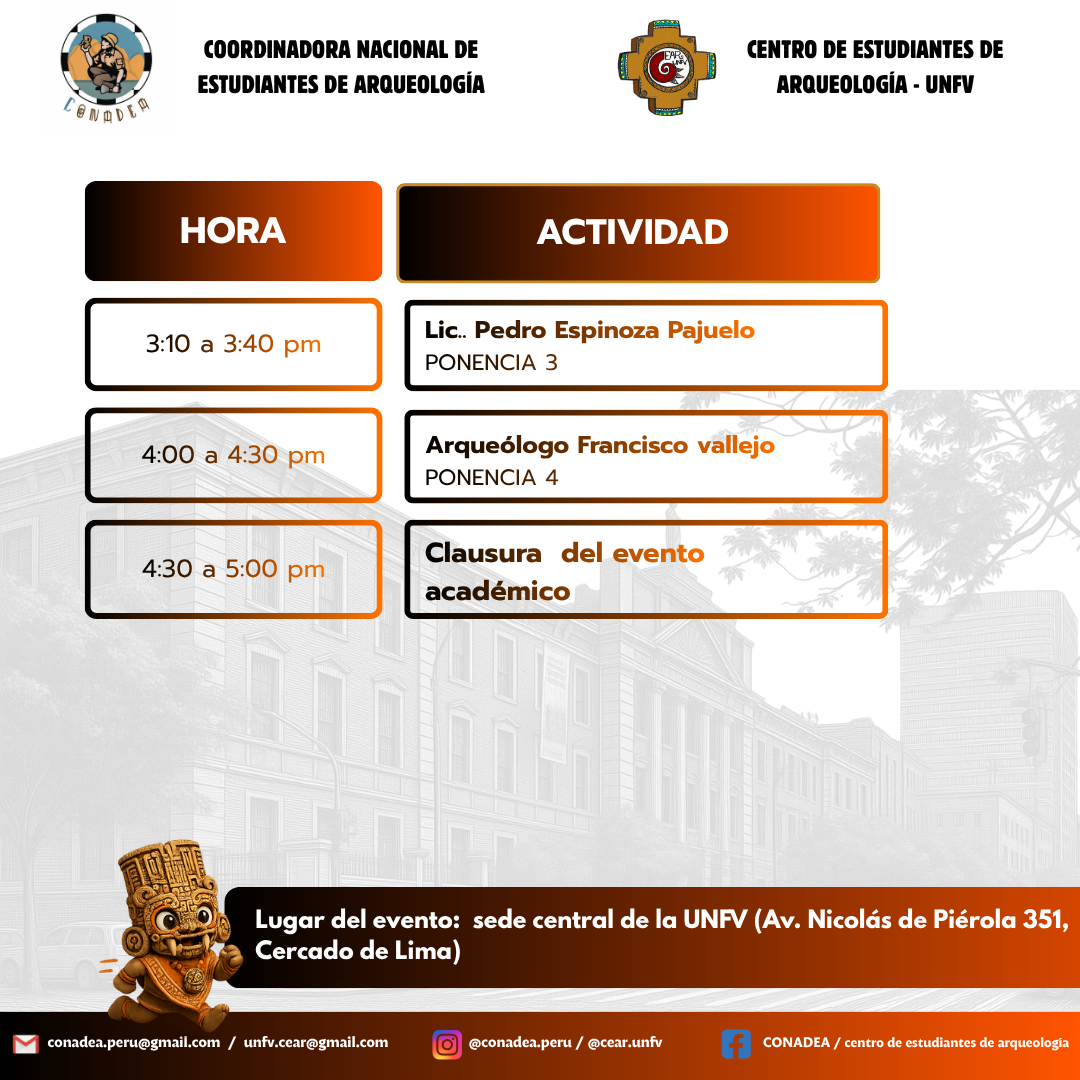 CONADEA

COORDINADORA NACIONAL DE ESTUDIANTES DE ARQUEOLOGÍA

CEAR UNFV

CENTRO DE ESTUDIANTES DE ARQUEOLOGÍA - UNFV

| HORA | ACTIVIDAD |
|---|---|
| 3:10 a 3:40 pm | Lic.. Pedro Espinoza Pajuelo PONENCIA 3 |
| 4:00 a 4:30 pm | Arqueólogo Francisco vallejo PONENCIA 4 |
| 4:30 a 5:00 pm | Clausura del evento académico |

Lugar del evento: sede central de la UNFV (Av. Nicolás de Piérola 351, Cercado de Lima)

conadea.peru@gmail.com / unfv.cear@gmail.com

@conadea.peru / @cear.unfv

CONADEA / centro de estudiantes de arqueologia